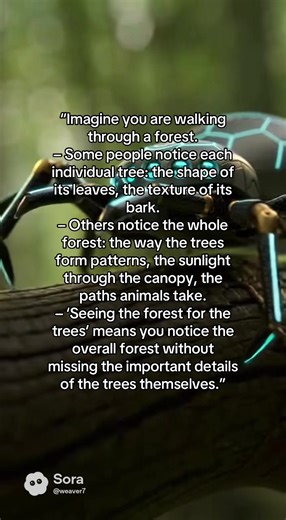 “Imagine you are walking through a forest.
– Some people notice each individual tree: the shape of its leaves, the texture of its bark.
– Others notice the whole forest: the way the trees form patterns, the sunlight through the canopy, the paths animals take.
– ‘Seeing the forest for the trees’ means you notice the overall forest without missing the important details of the trees themselves.”

Sora
@weaver7